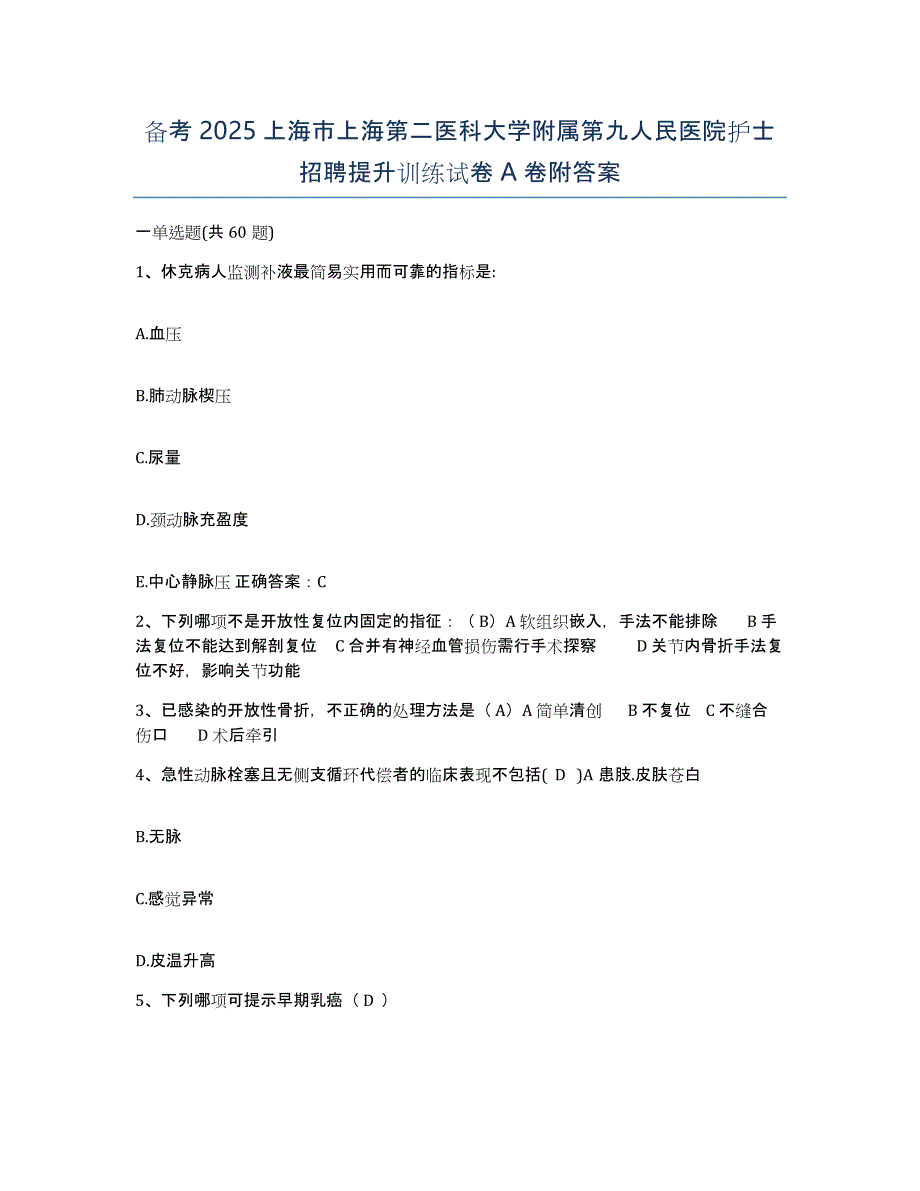 备考 2025 上海市上海第二医科大学附属第九人民医院护士招聘提升训练试卷 A 卷附答案

一单选题(共 60 题)

1、休克病人监测补液最简易实用而可靠的指标是:

A.血压

B.肺动脉楔压

C.尿量

D.颈动脉充盈度

E.中心静脉压 正确答案：C

2、下列哪项不是开放性复位内固定的指征：（B）A 软组织嵌入，手法不能排除 B 手法复位不能达到解剖复位 C 合并有神经血管损伤需行手术探察 D 关节内骨折手法复位不好，影响关节功能

3、已感染的开放性骨折，不正确的处理方法是（A）A 简单清创 B 不复位 C 不缝合伤口 D 术后牵引

4、急性动脉栓塞且无侧支循环代偿者的临床表现不包括( D )A 患肢.皮肤苍白

B.无脉

C.感觉异常

D.皮温升高

5、下列哪项可提示早期乳癌（ D ）